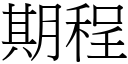 期程